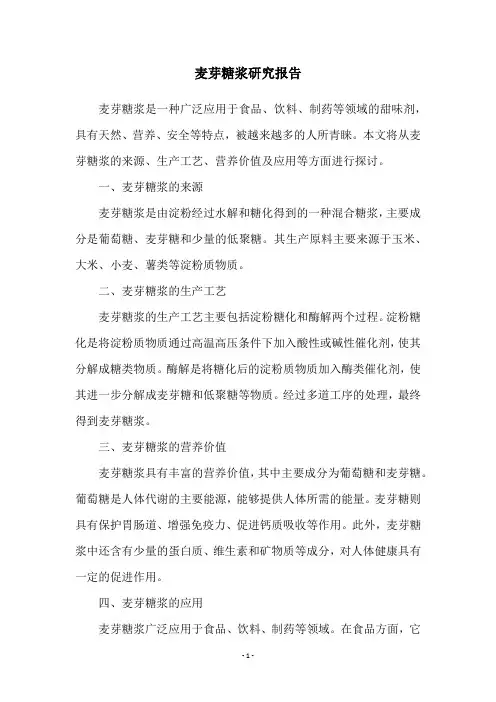 麦芽糖浆研究报告

麦芽糖浆是一种广泛应用于食品、饮料、制药等领域的甜味剂，具有天然、营养、安全等特点，被越来越多的人所青睐。本文将从麦芽糖浆的来源、生产工艺、营养价值及应用等方面进行探讨。

一、麦芽糖浆的来源

麦芽糖浆是由淀粉经过水解和糖化得到的一种混合糖浆，主要成分是葡萄糖、麦芽糖和少量的低聚糖。其生产原料主要来源于玉米、大米、小麦、薯类等淀粉质物质。

二、麦芽糖浆的生产工艺

麦芽糖浆的生产工艺主要包括淀粉糖化和酶解两个过程。淀粉糖化是将淀粉质物质通过高温高压条件下加入酸性或碱性催化剂，使其分解成糖类物质。酶解是将糖化后的淀粉质物质加入酶类催化剂，使其进一步分解成麦芽糖和低聚糖等物质。经过多道工序的处理，最终得到麦芽糖浆。

三、麦芽糖浆的营养价值

麦芽糖浆具有丰富的营养价值，其中主要成分为葡萄糖和麦芽糖。葡萄糖是人体代谢的主要能源，能够提供人体所需的能量。麦芽糖则具有保护胃肠道、增强免疫力、促进钙质吸收等作用。此外，麦芽糖浆中还含有少量的蛋白质、维生素和矿物质等成分，对人体健康具有一定的促进作用。

四、麦芽糖浆的应用

麦芽糖浆广泛应用于食品、饮料、制药等领域。在食品方面，它

- 1 -